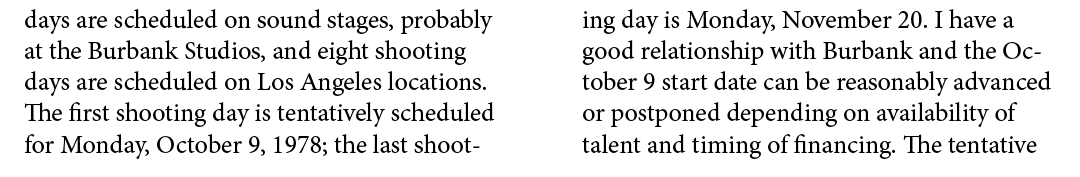 days are scheduled on sound stages, probably at the Burbank Studios, and eight shooting days are scheduled on Los Angeles locations. The first shooting day is tentatively scheduled for Monday, October 9, 1978; the last shooting day is Monday, November 20. I have a good relationship with Burbank and the October 9 start date can be reasonably advanced or postponed depending on availability of talent and timing of financing. The tentative